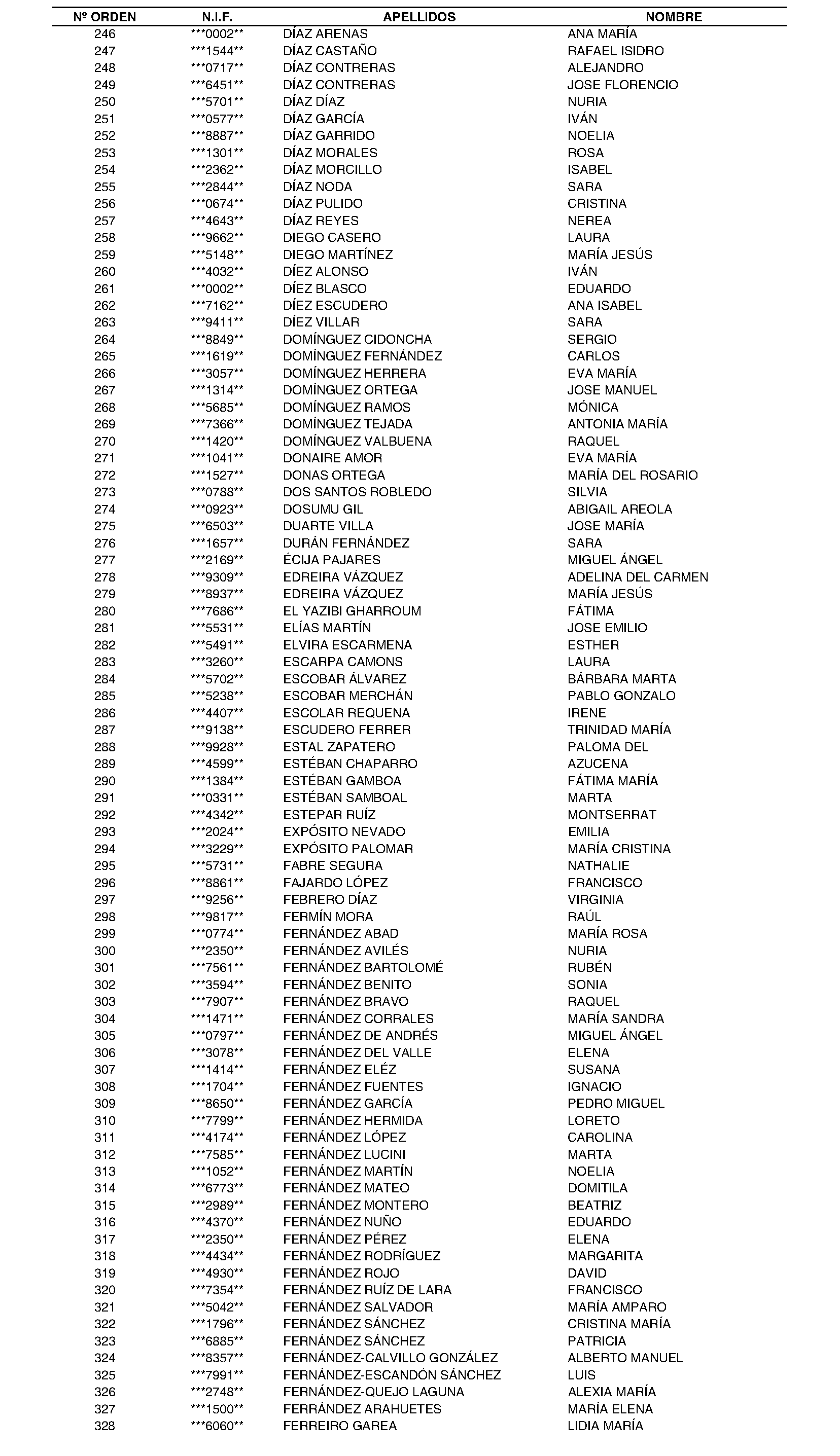 | Nº ORDEN | N.I.F. | APELLIDOS | NOMBRE |
|---|---|---|---|
| 246 | \*\*\*0002\*\* | DÍAZ ARENAS | ANA MARÍA |
| 247 | \*\*\*1544\*\* | DÍAZ CASTAÑO | RAFAEL ISIDRO |
| 248 | \*\*\*0717\*\* | DÍAZ CONTRERAS | ALEJANDRO |
| 249 | \*\*\*6451\*\* | DÍAZ CONTRERAS | JOSE FLORENCIO |
| 250 | \*\*\*5701\*\* | DÍAZ DÍAZ | NURIA |
| 251 | \*\*\*0577\*\* | DÍAZ GARCÍA | IVÁN |
| 252 | \*\*\*8887\*\* | DÍAZ GARRIDO | NOELIA |
| 253 | \*\*\*1301\*\* | DÍAZ MORALES | ROSA |
| 254 | \*\*\*2362\*\* | DÍAZ MORCILLO | ISABEL |
| 255 | \*\*\*2844\*\* | DÍAZ NODA | SARA |
| 256 | \*\*\*0674\*\* | DÍAZ PULIDO | CRISTINA |
| 257 | \*\*\*4643\*\* | DÍAZ REYES | NEREA |
| 258 | \*\*\*9662\*\* | DIEGO CASERO | LAURA |
| 259 | \*\*\*5148\*\* | DIEGO MARTÍNEZ | MARÍA JESÚS |
| 260 | \*\*\*4032\*\* | DÍEZ ALONSO | IVÁN |
| 261 | \*\*\*0002\*\* | DÍEZ BLASCO | EDUARDO |
| 262 | \*\*\*7162\*\* | DÍEZ ESCUDERO | ANA ISABEL |
| 263 | \*\*\*9411\*\* | DÍEZ VILLAR | SARA |
| 264 | \*\*\*8849\*\* | DOMÍNGUEZ CIDONCHA | SERGIO |
| 265 | \*\*\*1619\*\* | DOMÍNGUEZ FERNÁNDEZ | CARLOS |
| 266 | \*\*\*3057\*\* | DOMÍNGUEZ HERRERA | EVA MARÍA |
| 267 | \*\*\*1314\*\* | DOMÍNGUEZ ORTEGA | JOSE MANUEL |
| 268 | \*\*\*5685\*\* | DOMÍNGUEZ RAMOS | MÓNICA |
| 269 | \*\*\*7366\*\* | DOMÍNGUEZ TEJADA | ANTONIA MARÍA |
| 270 | \*\*\*1420\*\* | DOMÍNGUEZ VALBUENA | RAQUEL |
| 271 | \*\*\*1041\*\* | DONAIRE AMOR | EVA MARÍA |
| 272 | \*\*\*1527\*\* | DONAS ORTEGA | MARÍA DEL ROSARIO |
| 273 | \*\*\*0788\*\* | DOS SANTOS ROBLEDO | SILVIA |
| 274 | \*\*\*0923\*\* | DOSUMU GIL | ABIGAIL AREOLA |
| 275 | \*\*\*6503\*\* | DUARTE VILLA | JOSE MARÍA |
| 276 | \*\*\*1657\*\* | DURÁN FERNÁNDEZ | SARA |
| 277 | \*\*\*2169\*\* | ÉCIJA PAJARES | MIGUEL ÁNGEL |
| 278 | \*\*\*9309\*\* | EDREIRA VÁZQUEZ | ADELINA DEL CARMEN |
| 279 | \*\*\*8937\*\* | EDREIRA VÁZQUEZ | MARÍA JESÚS |
| 280 | \*\*\*7686\*\* | EL YAZIBI GHARROUM | FÁTIMA |
| 281 | \*\*\*5531\*\* | ELÍAS MARTÍN | JOSE EMILIO |
| 282 | \*\*\*5491\*\* | ELVIRA ESCARMENA | ESTHER |
| 283 | \*\*\*3260\*\* | ESCARPA CAMONS | LAURA |
| 284 | \*\*\*5702\*\* | ESCOBAR ÁLVAREZ | BÁRBARA MARTA |
| 285 | \*\*\*5238\*\* | ESCOBAR MERCHÁN | PABLO GONZALO |
| 286 | \*\*\*4407\*\* | ESCOLAR REQUENA | IRENE |
| 287 | \*\*\*9138\*\* | ESCUDERO FERRER | TRINIDAD MARÍA |
| 288 | \*\*\*9928\*\* | ESTAL ZAPATERO | PALOMA DEL |
| 289 | \*\*\*4599\*\* | ESTÉBAN CHAPARRO | AZUCENA |
| 290 | \*\*\*1384\*\* | ESTÉBAN GAMBOA | FÁTIMA MARÍA |
| 291 | \*\*\*0331\*\* | ESTÉBAN SAMBOAL | MARTA |
| 292 | \*\*\*4342\*\* | ESTEPAR RUÍZ | MONTSERRAT |
| 293 | \*\*\*2024\*\* | EXPÓSITO NEVADO | EMILIA |
| 294 | \*\*\*3229\*\* | EXPÓSITO PALOMAR | MARÍA CRISTINA |
| 295 | \*\*\*5731\*\* | FABRE SEGURA | NATHALIE |
| 296 | \*\*\*8861\*\* | FAJARDO LÓPEZ | FRANCISCO |
| 297 | \*\*\*9256\*\* | FEBRERO DÍAZ | VIRGINIA |
| 298 | \*\*\*9817\*\* | FERMÍN MORA | RAÚL |
| 299 | \*\*\*0774\*\* | FERNÁNDEZ ABAD | MARÍA ROSA |
| 300 | \*\*\*2350\*\* | FERNÁNDEZ AVILÉS | NURIA |
| 301 | \*\*\*7561\*\* | FERNÁNDEZ BARTOLOMÉ | RUBÉN |
| 302 | \*\*\*3594\*\* | FERNÁNDEZ BENITO | SONIA |
| 303 | \*\*\*7907\*\* | FERNÁNDEZ BRAVO | RAQUEL |
| 304 | \*\*\*1471\*\* | FERNÁNDEZ CORRALES | MARÍA SANDRA |
| 305 | \*\*\*0797\*\* | FERNÁNDEZ DE ANDRÉS | MIGUEL ÁNGEL |
| 306 | \*\*\*3078\*\* | FERNÁNDEZ DEL VALLE | ELENA |
| 307 | \*\*\*1414\*\* | FERNÁNDEZ ELÉZ | SUSANA |
| 308 | \*\*\*1704\*\* | FERNÁNDEZ FUENTES | IGNACIO |
| 309 | \*\*\*8650\*\* | FERNÁNDEZ GARCÍA | PEDRO MIGUEL |
| 310 | \*\*\*7799\*\* | FERNÁNDEZ HERMIDA | LORETO |
| 311 | \*\*\*4174\*\* | FERNÁNDEZ LÓPEZ | CAROLINA |
| 312 | \*\*\*7585\*\* | FERNÁNDEZ LUCINI | MARTA |
| 313 | \*\*\*1052\*\* | FERNÁNDEZ MARTÍN | NOELIA |
| 314 | \*\*\*6773\*\* | FERNÁNDEZ MATEO | DOMITILA |
| 315 | \*\*\*2989\*\* | FERNÁNDEZ MONTERO | BEATRIZ |
| 316 | \*\*\*4370\*\* | FERNÁNDEZ NUÑO | EDUARDO |
| 317 | \*\*\*2350\*\* | FERNÁNDEZ PÉREZ | ELENA |
| 318 | \*\*\*4434\*\* | FERNÁNDEZ RODRÍGUEZ | MARGARITA |
| 319 | \*\*\*4930\*\* | FERNÁNDEZ ROJO | DAVID |
| 320 | \*\*\*7354\*\* | FERNÁNDEZ RUÍZ DE LARA | FRANCISCO |
| 321 | \*\*\*5042\*\* | FERNÁNDEZ SALVADOR | MARÍA AMPARO |
| 322 | \*\*\*1796\*\* | FERNÁNDEZ SÁNCHEZ | CRISTINA MARÍA |
| 323 | \*\*\*6885\*\* | FERNÁNDEZ SÁNCHEZ | PATRICIA |
| 324 | \*\*\*8357\*\* | FERNÁNDEZ-CALVILLO GONZÁLEZ | ALBERTO MANUEL |
| 325 | \*\*\*7991\*\* | FERNÁNDEZ-ESCANDÓN SÁNCHEZ | LUIS |
| 326 | \*\*\*2748\*\* | FERNÁNDEZ-QUEJO LAGUNA | ALEXIA MARÍA |
| 327 | \*\*\*1500\*\* | FERRÁNDEZ ARAHUETES | MARÍA ELENA |
| 328 | \*\*\*6060\*\* | FERREIRO GAREA | LIDIA MARÍA |